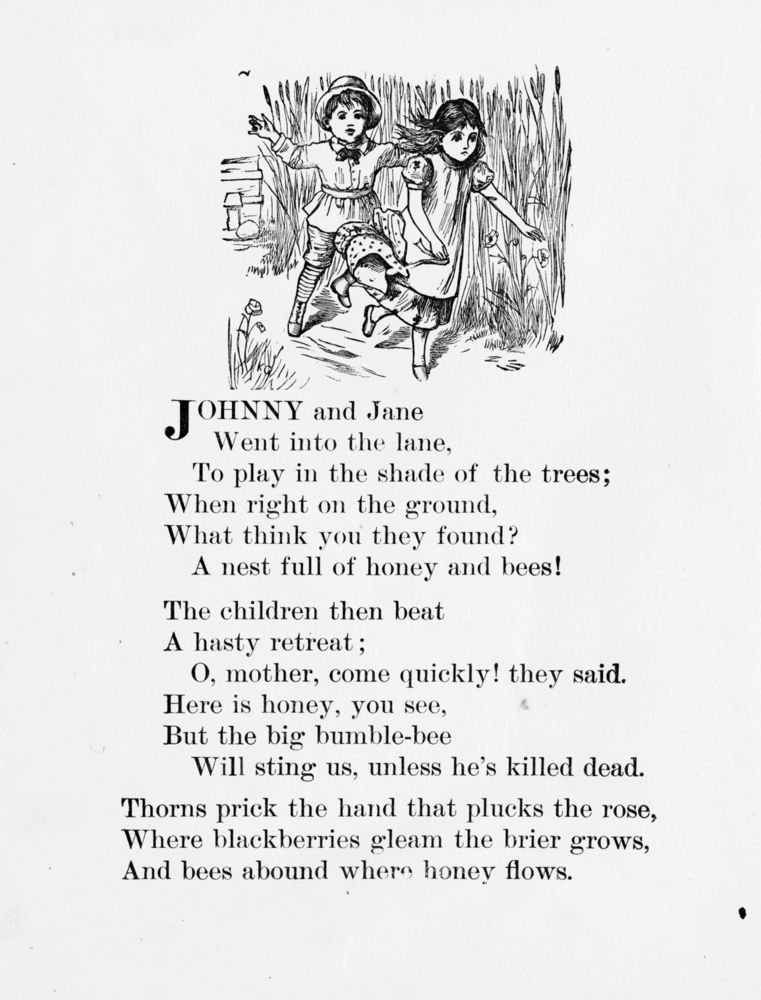 JOHNNY and Jane
Went into the lane,
To play in the shade of the trees;
When right on the ground,
What think you they found?
A nest full of honey and bees!

The children then beat
A hasty retreat;
O, mother, come quickly! they said.
Here is honey, you see,
But the big bumble-bee
Will sting us, unless he's killed dead.

Thorns prick the hand that plucks the rose,
Where blackberries gleam the brier grows,
And bees abound where honey flows.